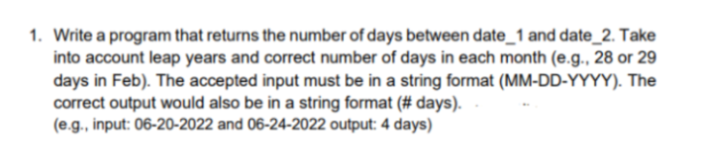 1. Write a program that returns the number of days between date_1 and date_2. Take into account leap years and correct number of days in each month (e.g., 28 or 29 days in Feb). The accepted input must be in a string format (MM-DD-YYYY). The correct output would also be in a string format (# days).
(e.g., input: 06-20-2022 and 06-24-2022 output: 4 days)